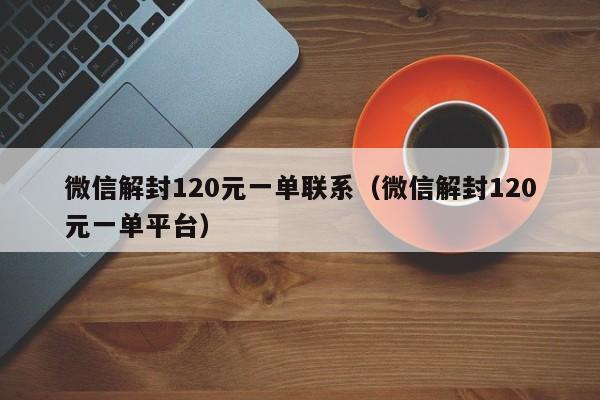 微信解封120元一单联系（微信解封120元一单平台）